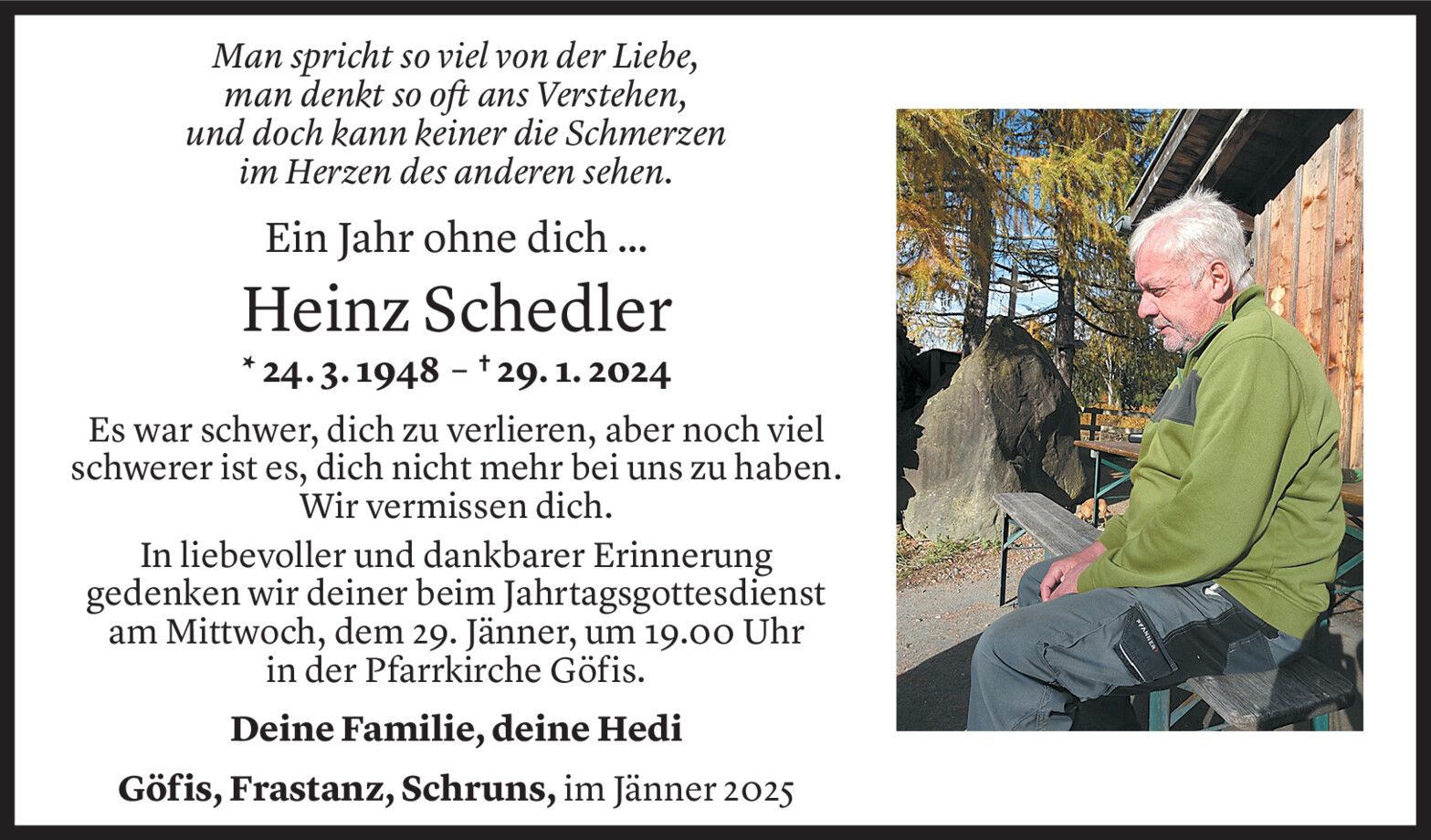 Man spricht so viel von der Liebe,
man denkt so oft ans Verstehen,
und doch kann keiner die Schmerzen
im Herzen des anderen sehen.

Ein Jahr ohne dich ...

Heinz Schedler

* 24. 3. 1948 – † 29. 1. 2024

Es war schwer, dich zu verlieren, aber noch viel schwerer ist es, dich nicht mehr bei uns zu haben. Wir vermissen dich.

In liebevoller und dankbarer Erinnerung gedenken wir deiner beim Jahrtagsgottesdienst am Mittwoch, dem 29. Jänner, um 19.00 Uhr in der Pfarrkirche Göfis.

Deine Familie, deine Hedi

Göfis, Frastanz, Schruns, im Jänner 2025